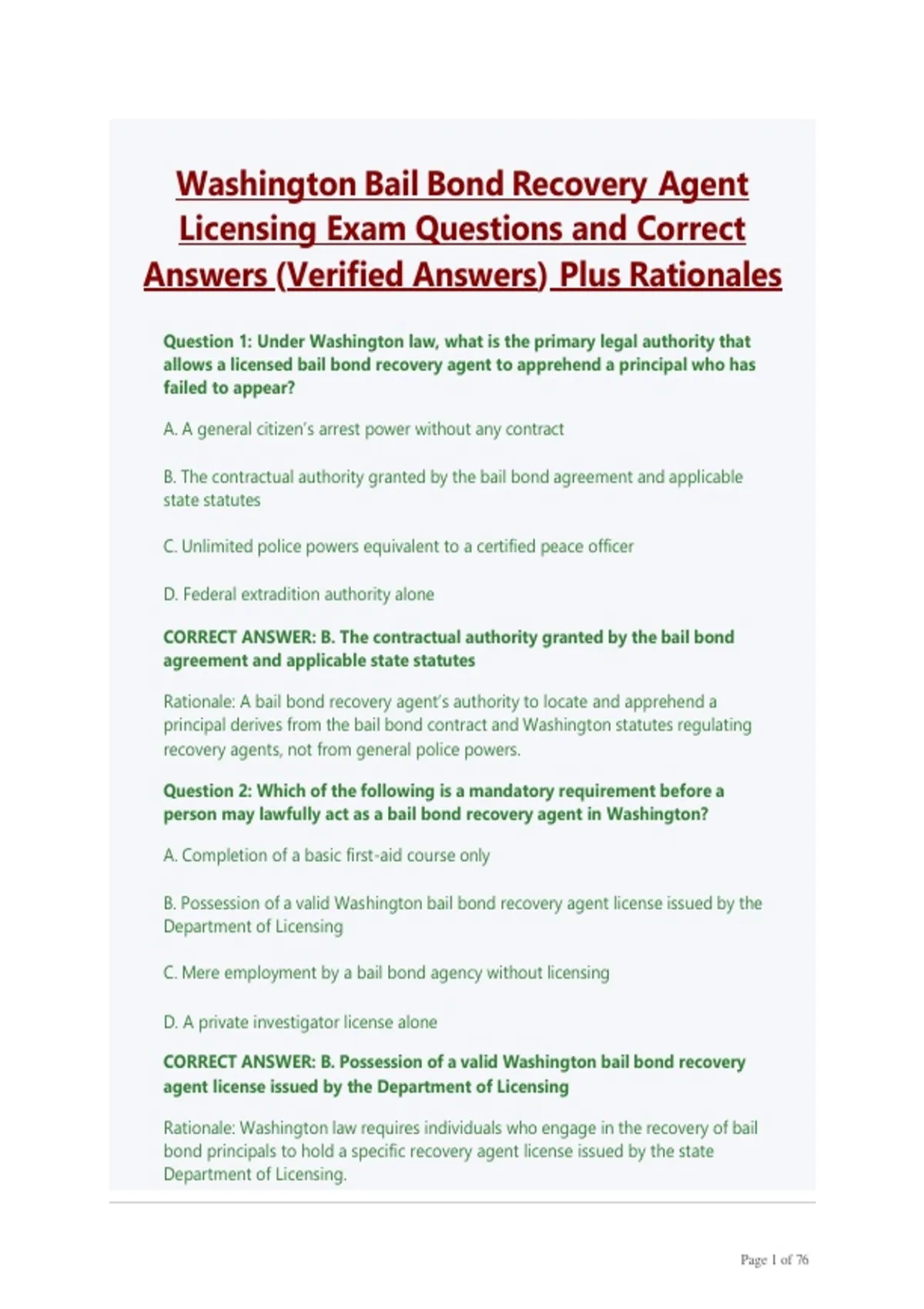 Washington Bail Bond Recovery Agent Licensing Exam Questions and Correct Answers (Verified Answers) Plus Rationales

Question 1: Under Washington law, what is the primary legal authority that allows a licensed bail bond recovery agent to apprehend a principal who has failed to appear?

A. A general citizen's arrest power without any contract

B. The contractual authority granted by the bail bond agreement and applicable state statutes

C. Unlimited police powers equivalent to a certified peace officer

D. Federal extradition authority alone

CORRECT ANSWER: B. The contractual authority granted by the bail bond agreement and applicable state statutes

Rationale: A bail bond recovery agent's authority to locate and apprehend a principal derives from the bail bond contract and Washington statutes regulating recovery agents, not from general police powers.

Question 2: Which of the following is a mandatory requirement before a person may lawfully act as a bail bond recovery agent in Washington?

A. Completion of a basic first-aid course only

B. Possession of a valid Washington bail bond recovery agent license issued by the Department of Licensing

C. Mere employment by a bail bond agency without licensing

D. A private investigator license alone

CORRECT ANSWER: B. Possession of a valid Washington bail bond recovery agent license issued by the Department of Licensing

Rationale: Washington law requires individuals who engage in the recovery of bail bond principals to hold a specific recovery agent license issued by the state Department of Licensing.

Page 1 of 76